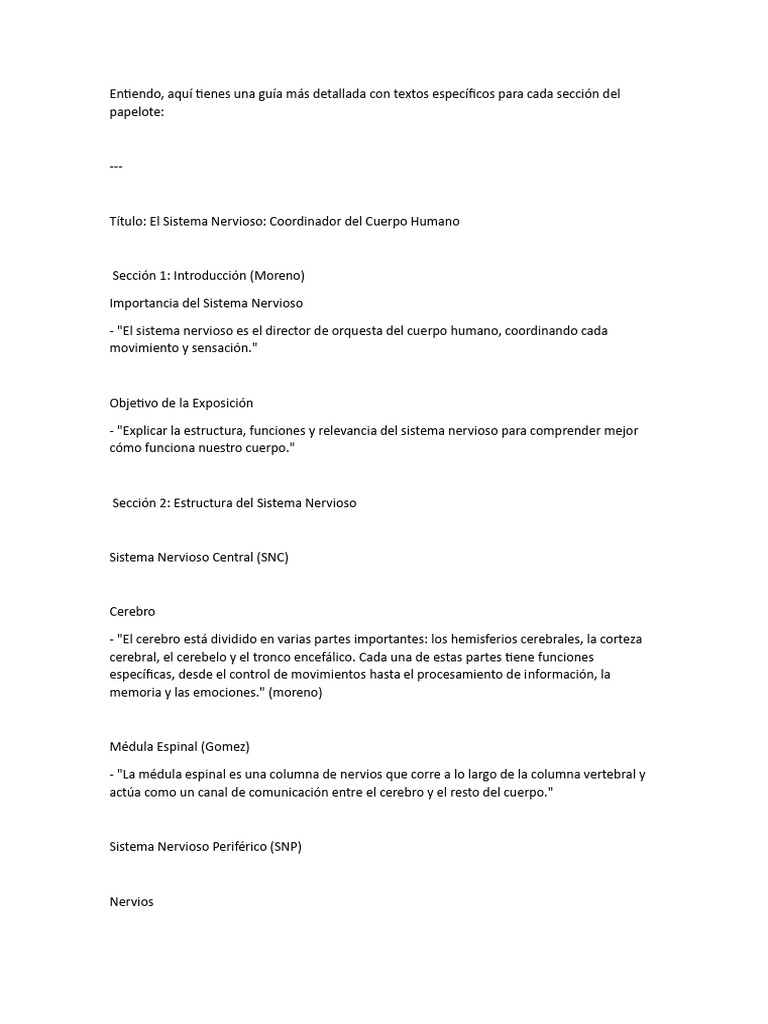 Entiendo, aquí tienes una guía más detallada con textos específicos para cada sección del papelote:

---

Título: El Sistema Nervioso: Coordinador del Cuerpo Humano

Sección 1: Introducción (Moreno)

Importancia del Sistema Nervioso

- "El sistema nervioso es el director de orquesta del cuerpo humano, coordinando cada movimiento y sensación."

Objetivo de la Exposición

- "Explicar la estructura, funciones y relevancia del sistema nervioso para comprender mejor cómo funciona nuestro cuerpo."

Sección 2: Estructura del Sistema Nervioso

Sistema Nervioso Central (SNC)

Cerebro

- "El cerebro está dividido en varias partes importantes: los hemisferios cerebrales, la corteza cerebral, el cerebelo y el tronco encefálico. Cada una de estas partes tiene funciones específicas, desde el control de movimientos hasta el procesamiento de información, la memoria y las emociones." (moreno)

Médula Espinal (Gomez)

- "La médula espinal es una columna de nervios que corre a lo largo de la columna vertebral y actúa como un canal de comunicación entre el cerebro y el resto del cuerpo."

Sistema Nervioso Periférico (SNP)

Nervios